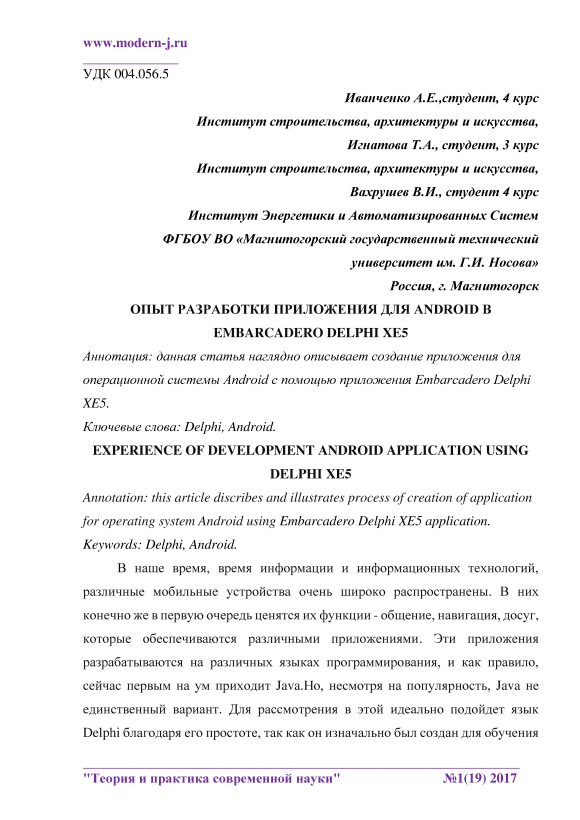 www.modern-j.ru

УДК 004.056.5

Иванченко А.Е.,студент, 4 курс

Институт строительства, архитектуры и искусства,

Игнатова Т.А., студент, 3 курс

Институт строительства, архитектуры и искусства,

Вахрушев В.И., студент 4 курс

Институт Энергетики и Автоматизированных Систем

ФГБОУ ВО «Магнитогорский государственный технический университет им. Г.И. Носова»

Россия, г. Магнитогорск

ОПЫТ РАЗРАБОТКИ ПРИЛОЖЕНИЯ ДЛЯ ANDROID В EMBARCADERO DELPHI XE5

Аннотация: данная статья наглядно описывает создание приложения для операционной системы Android с помощью приложения Embarcadero Delphi XE5.

Ключевые слова: Delphi, Android.

EXPERIENCE OF DEVELOPMENT ANDROID APPLICATION USING DELPHI XE5

Annotation: this article discribes and illustrates process of creation of application for operating system Android using Embarcadero Delphi XE5 application.

Keywords: Delphi, Android.

В наше время, время информации и информационных технологий, различные мобильные устройства очень широко распространены. В них конечно же в первую очередь ценятся их функции - общение, навигация, досуг, которые обеспечиваются различными приложениями. Эти приложения разрабатываются на различных языках программирования, и как правило, сейчас первым на ум приходит Java.Но, несмотря на популярность, Java не единственный вариант. Для рассмотрения в этой идеально подойдет язык Delphi благодаря его простоте, так как он изначально был создан для обучения

"Теория и практика современной науки" №1(19) 2017